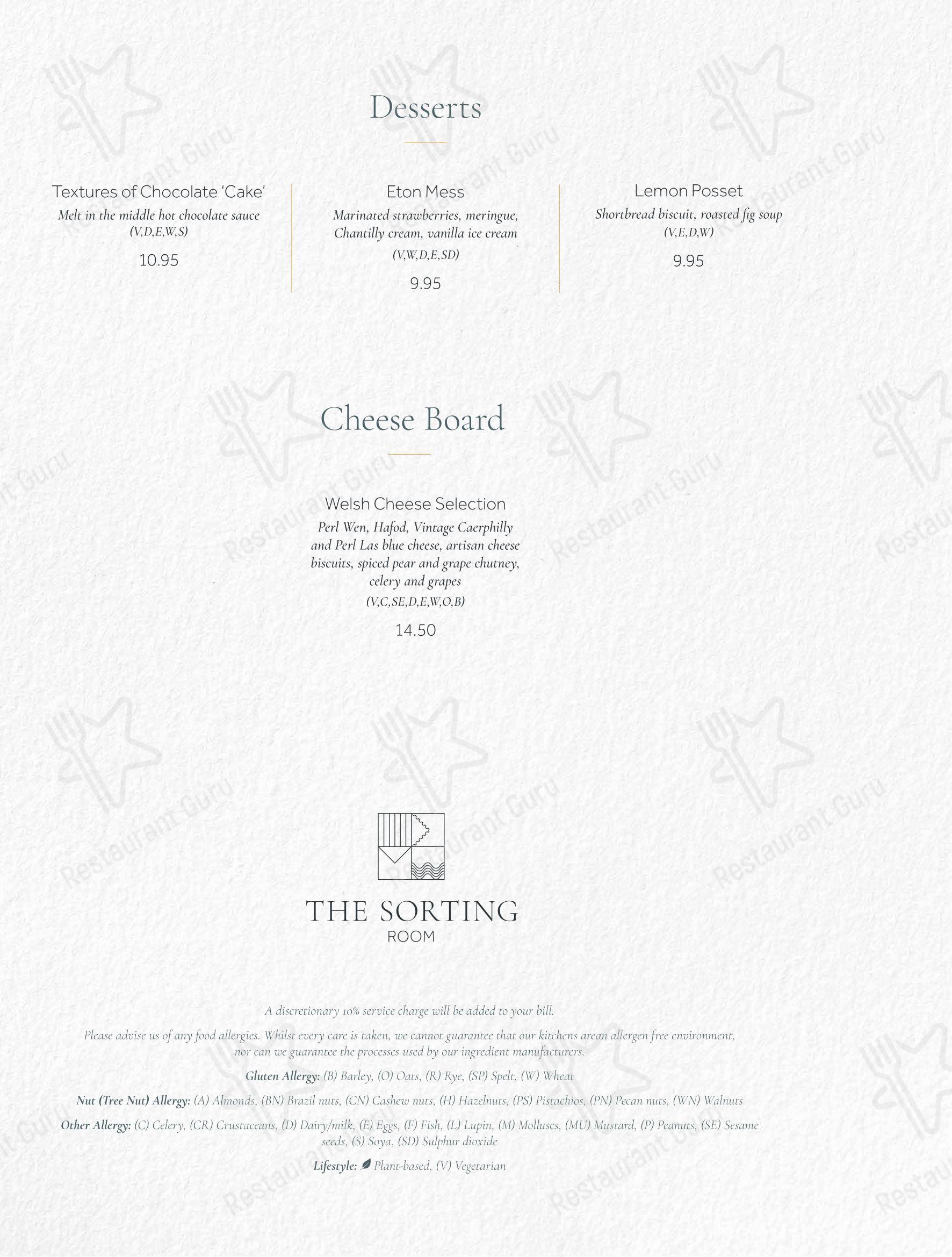 Desserts

Textures of Chocolate 'Cake'
Melt in the middle hot chocolate sauce
(V,D,E,W,S)
10.95

Eton Mess
Marinated strawberries, meringue, Chantilly cream, vanilla ice cream
(V,W,D,E,SD)
9.95

Lemon Posset
Shortbread biscuit, roasted fig soup
(V,E,D,W)
9.95

Cheese Board

Welsh Cheese Selection
Perl Wen, Hafod, Vintage Caerphilly and Perl Las blue cheese, artisan cheese biscuits, spiced pear and grape chutney, celery and grapes
(V,C,SE,D,E,W,O,B)
14.50

THE SORTING
ROOM

A discretionary 10% service charge will be added to your bill.

Please advise us of any food allergies. Whilst every care is taken, we cannot guarantee that our kitchens arean allergen free environment, nor can we guarantee the processes used by our ingredient manufacturers.

Gluten Allergy: (B) Barley, (O) Oats, (R) Rye, (SP) Spelt, (W) Wheat

Nut (Tree Nut) Allergy: (A) Almonds, (BN) Brazil nuts, (CN) Cashew nuts, (H) Hazelnuts, (PS) Pistachios, (PN) Pecan nuts, (WN) Walnuts

Other Allergy: (C) Celery, (CR) Crustaceans, (D) Dairy/milk, (E) Eggs, (F) Fish, (L) Lupin, (M) Molluscs, (MU) Mustard, (P) Peanuts, (SE) Sesame seeds, (S) Soya, (SD) Sulphur dioxide

Lifestyle: Plant-based, (V) Vegetarian

Restaurant Guru